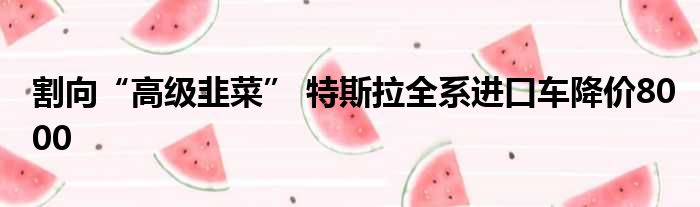 割向“高级韭菜” 特斯拉全系进口车降价8000